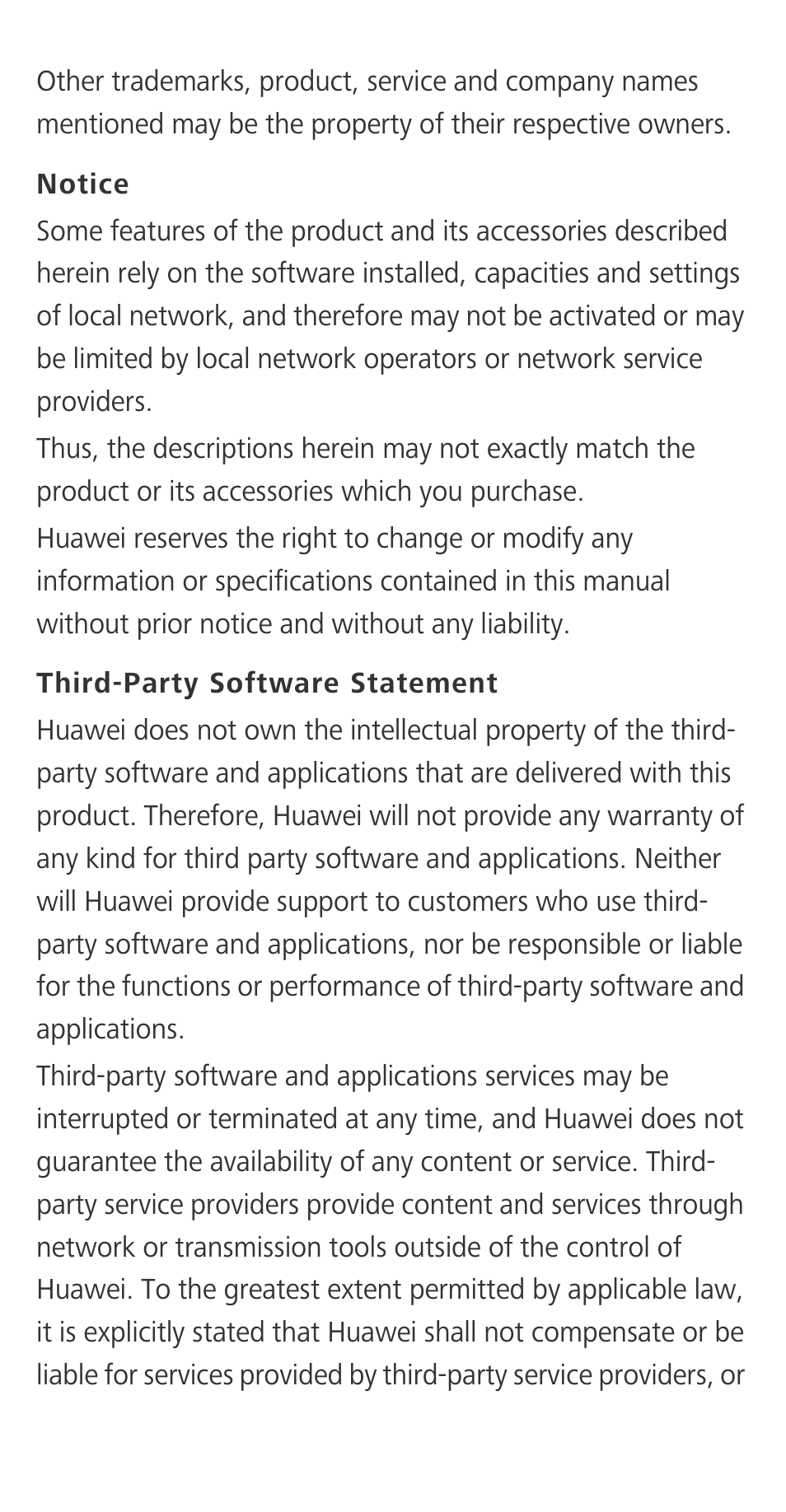 Other trademarks, product, service and company names mentioned may be the property of their respective owners.

Notice

Some features of the product and its accessories described herein rely on the software installed, capacities and settings of local network, and therefore may not be activated or may be limited by local network operators or network service providers.

Thus, the descriptions herein may not exactly match the product or its accessories which you purchase.

Huawei reserves the right to change or modify any information or specifications contained in this manual without prior notice and without any liability.

Third-Party Software Statement

Huawei does not own the intellectual property of the third-party software and applications that are delivered with this product. Therefore, Huawei will not provide any warranty of any kind for third party software and applications. Neither will Huawei provide support to customers who use third-party software and applications, nor be responsible or liable for the functions or performance of third-party software and applications.

Third-party software and applications services may be interrupted or terminated at any time, and Huawei does not guarantee the availability of any content or service. Third-party service providers provide content and services through network or transmission tools outside of the control of Huawei. To the greatest extent permitted by applicable law, it is explicitly stated that Huawei shall not compensate or be liable for services provided by third-party service providers, or